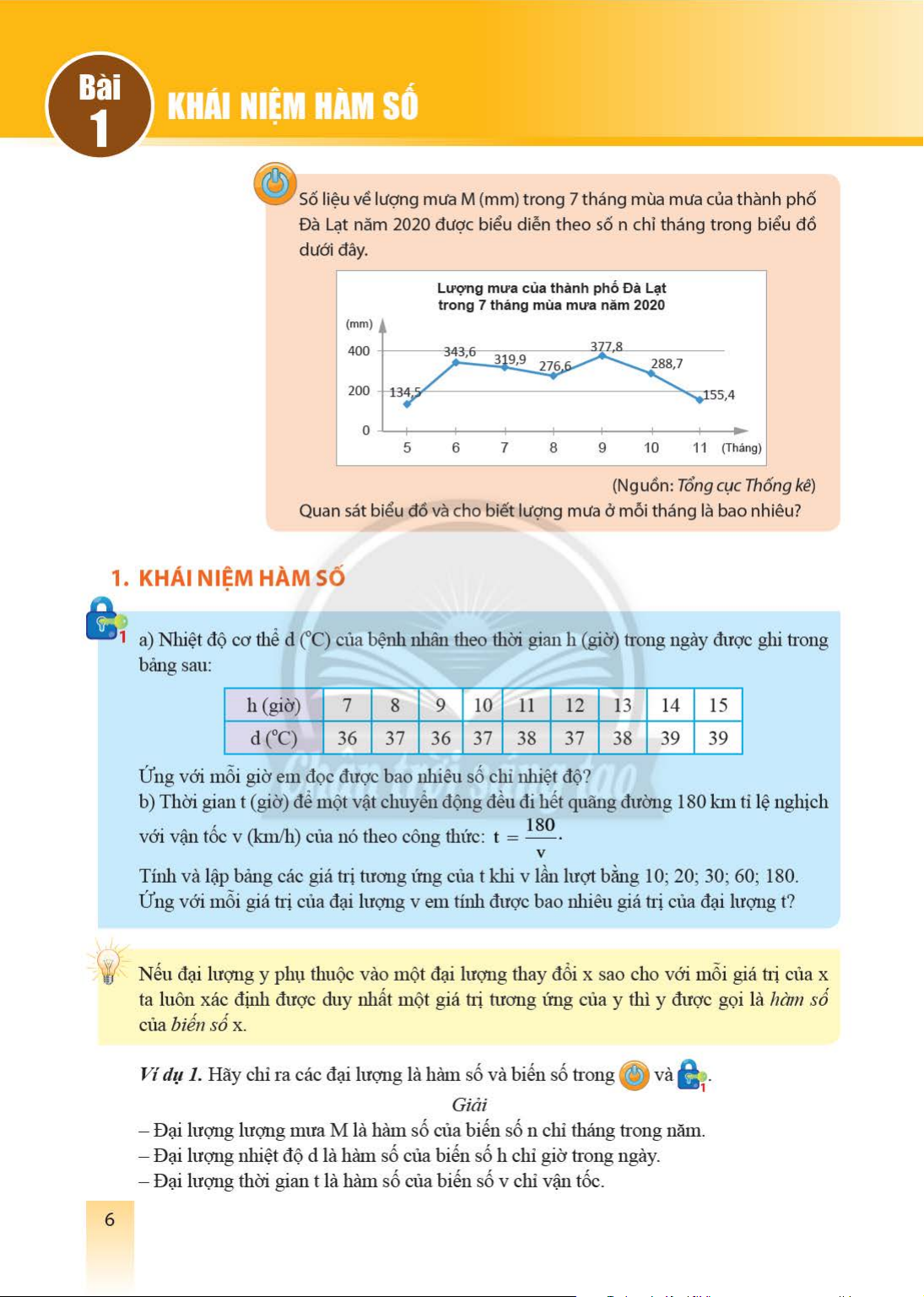 Bài 1 KHÁI NIỆM HÀM SỐ

Số liệu về lượng mưa M (mm) trong 7 tháng mùa mưa của thành phố Đà Lạt năm 2020 được biểu diễn theo số n chỉ tháng trong biểu đồ dưới đây.

Lượng mưa của thành phố Đà Lạt trong 7 tháng mùa mưa năm 2020

(mm)
400
200
0
134,5
343,6
319,9
276,6
377,8
288,7
155,4
5 6 7 8 9 10 11 (Tháng)

(Nguồn: Tổng cục Thống kê)

Quan sát biểu đồ và cho biết lượng mưa ở mỗi tháng là bao nhiêu?

1. KHÁI NIỆM HÀM SỐ

1

a) Nhiệt độ cơ thể d (°C) của bệnh nhân theo thời gian h (giờ) trong ngày được ghi trong bảng sau:

| h (giờ) | 7 | 8 | 9 | 10 | 11 | 12 | 13 | 14 | 15 |
|---|---|---|---|---|---|---|---|---|---|
| d (°C) | 36 | 37 | 36 | 37 | 38 | 37 | 38 | 39 | 39 |

Ứng với mỗi giờ em đọc được bao nhiêu số chỉ nhiệt độ?

b) Thời gian t (giờ) để một vật chuyển động đều đi hết quãng đường 180 km tỉ lệ nghịch với vận tốc v (km/h) của nó theo công thức: $t = \frac{180}{v}$.

Tính và lập bảng các giá trị tương ứng của t khi v lần lượt bằng 10; 20; 30; 60; 180.

Ứng với mỗi giá trị của đại lượng v em tính được bao nhiêu giá trị của đại lượng t?

Nếu đại lượng y phụ thuộc vào một đại lượng thay đổi x sao cho với mỗi giá trị của x ta luôn xác định được duy nhất một giá trị tương ứng của y thì y được gọi là hàm số của biến số x.

Ví dụ 1. Hãy chỉ ra các đại lượng là hàm số và biến số trong và 1.

Giải

– Đại lượng lượng mưa M là hàm số của biến số n chỉ tháng trong năm.
– Đại lượng nhiệt độ d là hàm số của biến số h chỉ giờ trong ngày.
– Đại lượng thời gian t là hàm số của biến số v chỉ vận tốc.

6